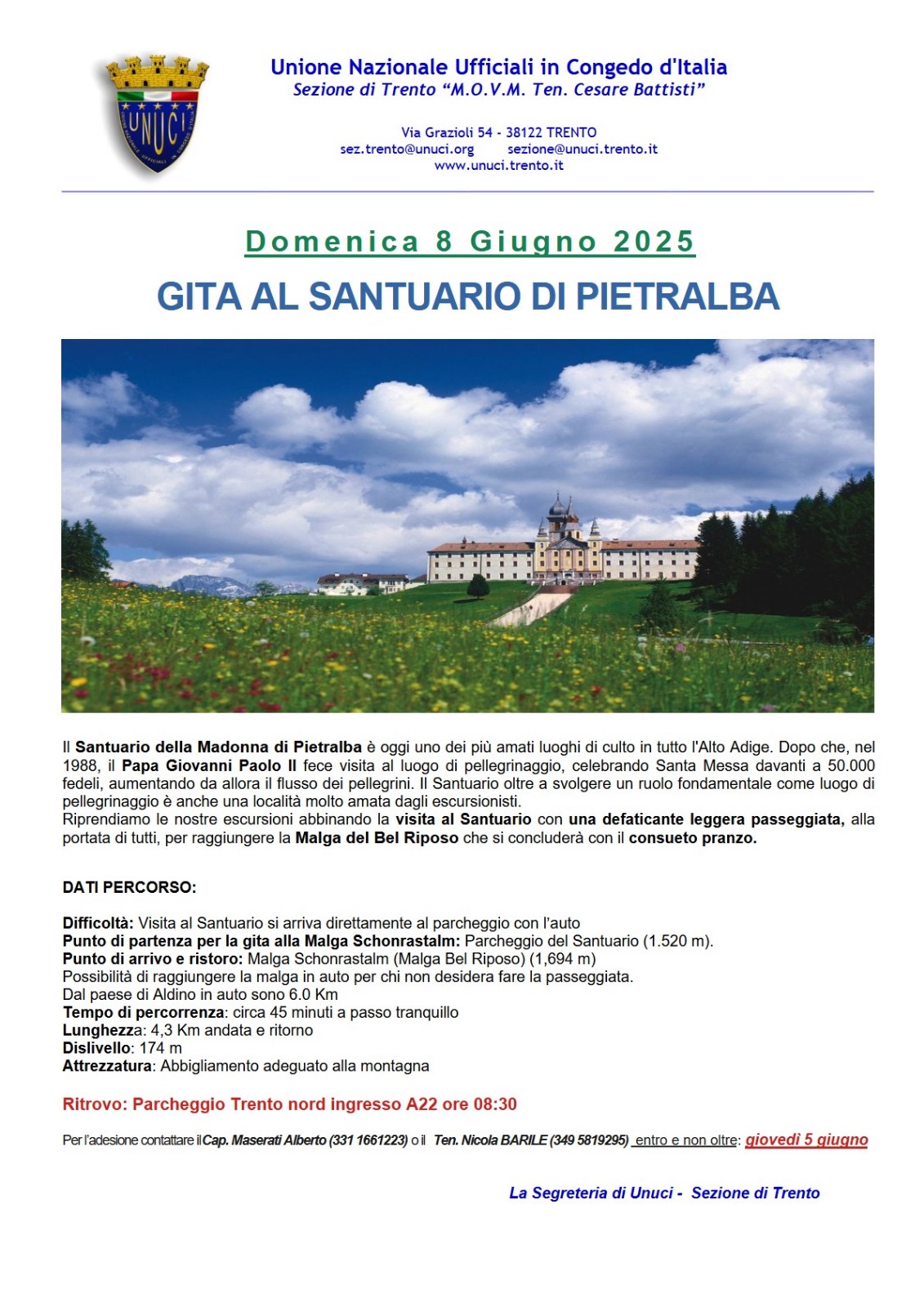 UNUCI

Unione Nazionale Ufficiali in Congedo d'Italia
Sezione di Trento "M.O.V.M. Ten. Cesare Battisti"

Via Grazioli 54 - 38122 TRENTO
sez.trento@unuci.org sezione@unuci.trento.it
www.unuci.trento.it

Domenica 8 Giugno 2025

GITA AL SANTUARIO DI PIETRALBA

Il Santuario della Madonna di Pietralba è oggi uno dei più amati luoghi di culto in tutto l'Alto Adige. Dopo che, nel 1988, il Papa Giovanni Paolo II fece visita al luogo di pellegrinaggio, celebrando Santa Messa davanti a 50.000 fedeli, aumentando da allora il flusso dei pellegrini. Il Santuario oltre a svolgere un ruolo fondamentale come luogo di pellegrinaggio è anche una località molto amata dagli escursionisti.
Riprendiamo le nostre escursioni abbinando la visita al Santuario con una defaticante leggera passeggiata, alla portata di tutti, per raggiungere la Malga del Bel Riposo che si concluderà con il consueto pranzo.

DATI PERCORSO:

Difficoltà: Visita al Santuario si arriva direttamente al parcheggio con l'auto
Punto di partenza per la gita alla Malga Schonrastalm: Parcheggio del Santuario (1.520 m).
Punto di arrivo e ristoro: Malga Schonrastalm (Malga Bel Riposo) (1,694 m)
Possibilità di raggiungere la malga in auto per chi non desidera fare la passeggiata.
Dal paese di Aldino in auto sono 6.0 Km
Tempo di percorrenza: circa 45 minuti a passo tranquillo
Lunghezza: 4,3 Km andata e ritorno
Dislivello: 174 m
Attrezzatura: Abbigliamento adeguato alla montagna

Ritrovo: Parcheggio Trento nord ingresso A22 ore 08:30

Per l'adesione contattare il Cap. Maserati Alberto (331 1661223) o il Ten. Nicola BARILE (349 5819295) entro e non oltre: giovedì 5 giugno

La Segreteria di Unuci - Sezione di Trento